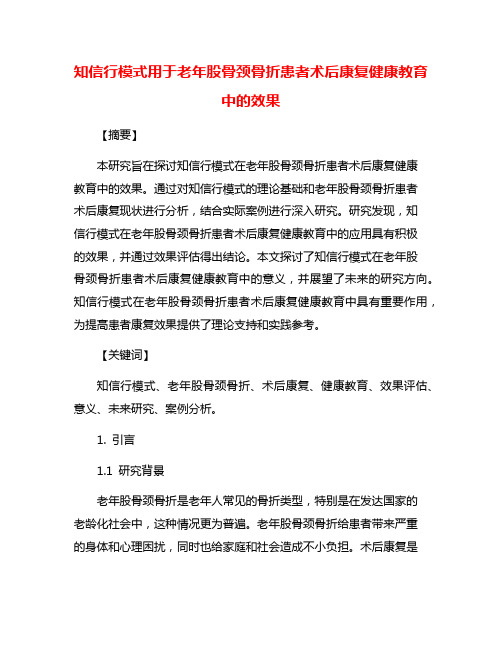 知信行模式用于老年股骨颈骨折患者术后康复健康教育中的效果

【摘要】

本研究旨在探讨知信行模式在老年股骨颈骨折患者术后康复健康教育中的效果。通过对知信行模式的理论基础和老年股骨颈骨折患者术后康复现状进行分析，结合实际案例进行深入研究。研究发现，知信行模式在老年股骨颈骨折患者术后康复健康教育中的应用具有积极的效果，并通过效果评估得出结论。本文探讨了知信行模式在老年股骨颈骨折患者术后康复健康教育中的意义，并展望了未来的研究方向。知信行模式在老年股骨颈骨折患者术后康复健康教育中具有重要作用，为提高患者康复效果提供了理论支持和实践参考。

【关键词】

知信行模式、老年股骨颈骨折、术后康复、健康教育、效果评估、意义、未来研究、案例分析。

1. 引言

1.1 研究背景

老年股骨颈骨折是老年人常见的骨折类型，特别是在发达国家的老龄化社会中，这种情况更为普遍。老年股骨颈骨折给患者带来严重的身体和心理困扰，同时也给家庭和社会造成不小负担。术后康复是